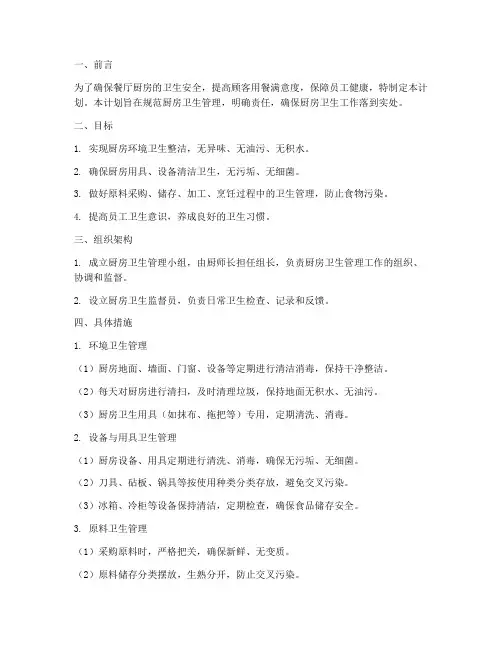 一、前言

为了确保餐厅厨房的卫生安全，提高顾客用餐满意度，保障员工健康，特制定本计划。本计划旨在规范厨房卫生管理，明确责任，确保厨房卫生工作落到实处。

二、目标

1. 实现厨房环境卫生整洁，无异味、无油污、无积水。

2. 确保厨房用具、设备清洁卫生，无污垢、无细菌。

3. 做好原料采购、储存、加工、烹饪过程中的卫生管理，防止食物污染。

4. 提高员工卫生意识，养成良好的卫生习惯。

三、组织架构

1. 成立厨房卫生管理小组，由厨师长担任组长，负责厨房卫生管理工作的组织、协调和监督。

2. 设立厨房卫生监督员，负责日常卫生检查、记录和反馈。

四、具体措施

1. 环境卫生管理

（1）厨房地面、墙面、门窗、设备等定期进行清洁消毒，保持干净整洁。

（2）每天对厨房进行清扫，及时清理垃圾，保持地面无积水、无油污。

（3）厨房卫生用具（如抹布、拖把等）专用，定期清洗、消毒。

2. 设备与用具卫生管理

（1）厨房设备、用具定期进行清洗、消毒，确保无污垢、无细菌。

（2）刀具、砧板、锅具等按使用种类分类存放，避免交叉污染。

（3）冰箱、冷柜等设备保持清洁，定期检查，确保食品储存安全。

3. 原料卫生管理

（1）采购原料时，严格把关，确保新鲜、无变质。

（2）原料储存分类摆放，生熟分开，防止交叉污染。